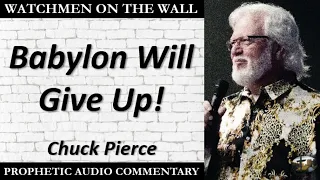 WATCHMEN ON THE WALL

Babylon Will Give Up!

Chuck Pierce

PROPHETIC AUDIO COMMENTARY